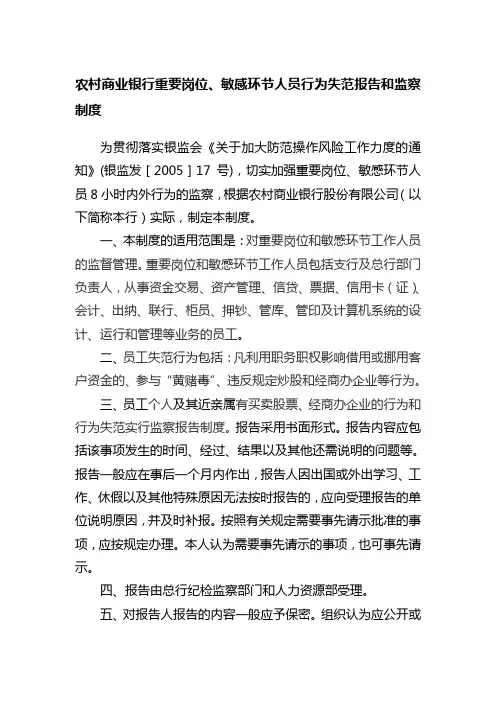 农村商业银行重要岗位、敏感环节人员行为失范报告和监察制度

为贯彻落实银监会《关于加大防范操作风险工作力度的通知》(银监发［2005］17 号)，切实加强重要岗位、敏感环节人员 8 小时内外行为的监察，根据农村商业银行股份有限公司（以下简称本行）实际，制定本制度。

一、本制度的适用范围是：对重要岗位和敏感环节工作人员的监督管理。重要岗位和敏感环节工作人员包括支行及总行部门负责人，从事资金交易、资产管理、信贷、票据、信用卡（证）、会计、出纳、联行、柜员、押钞、管库、管印及计算机系统的设计、运行和管理等业务的员工。

二、员工失范行为包括：凡利用职务职权影响借用或挪用客户资金的、参与“黄赌毒”、违反规定炒股和经商办企业等行为。

三、员工个人及其近亲属有买卖股票、经商办企业的行为和行为失范实行监察报告制度。报告采用书面形式。报告内容应包括该事项发生的时间、经过、结果以及其他还需说明的问题等。报告一般应在事后一个月内作出，报告人因出国或外出学习、工作、休假以及其他特殊原因无法按时报告的，应向受理报告的单位说明原因，并及时补报。按照有关规定需要事先请示批准的事项，应按规定办理。本人认为需要事先请示的事项，也可事先请示。

四、报告由总行纪检监察部门和人力资源部受理。

五、对报告人报告的内容一般应予保密。组织认为应公开或